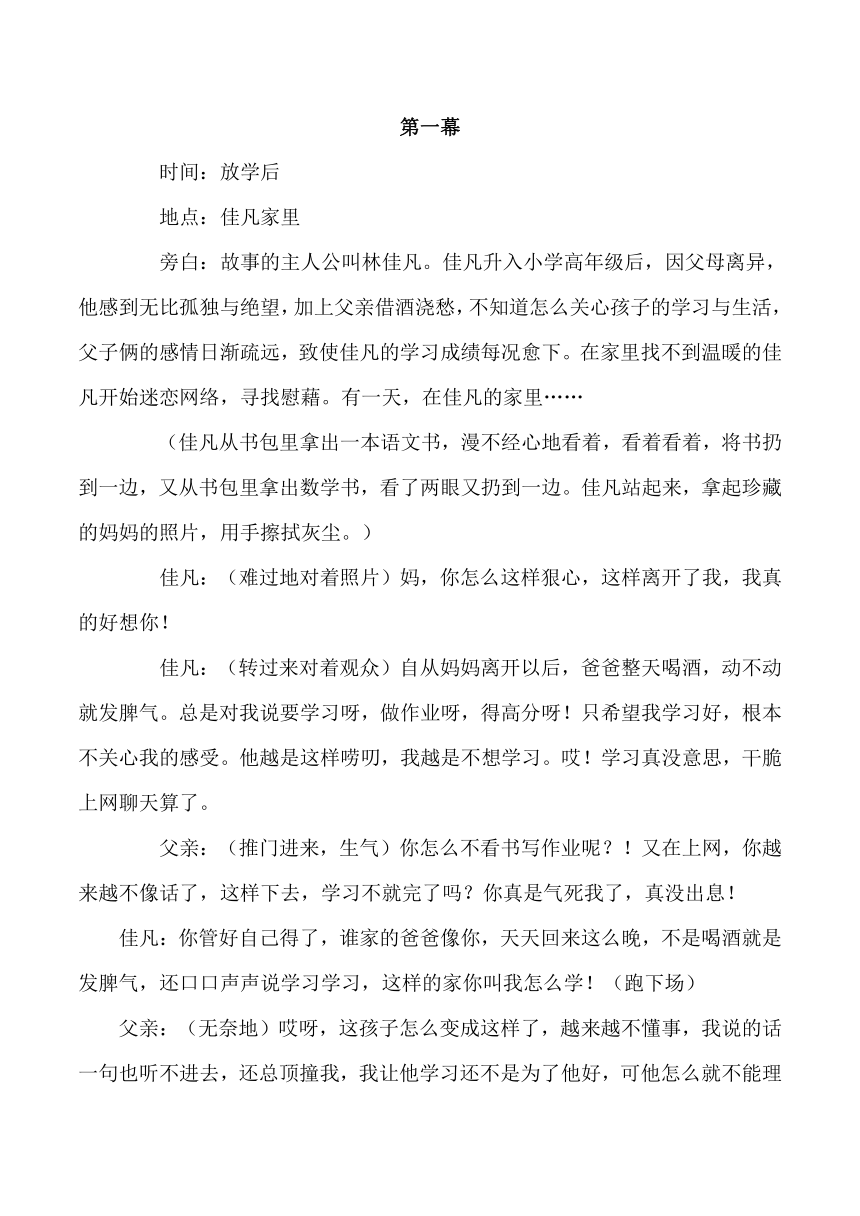 第一幕

时间：放学后

地点：佳凡家里

旁白：故事的主人公叫林佳凡。佳凡升入小学高年级后，因父母离异，他感到无比孤独与绝望，加上父亲借酒浇愁，不知道怎么关心孩子的学习与生活，父子俩的感情日渐疏远，致使佳凡的学习成绩每况愈下。在家里找不到温暖的佳凡开始迷恋网络，寻找慰藉。有一天，在佳凡的家里……

（佳凡从书包里拿出一本语文书，漫不经心地看着，看着看着，将书扔到一边，又从书包里拿出数学书，看了两眼又扔到一边。佳凡站起来，拿起珍藏的妈妈的照片，用手擦拭灰尘。）

佳凡：（难过地对着照片）妈，你怎么这样狠心，这样离开了我，我真的好想你！

佳凡：（转过来对着观众）自从妈妈离开以后，爸爸整天喝酒，动不动就发脾气。总是对我说要学习呀，做作业呀，得高分呀！只希望我学习好，根本不关心我的感受。他越是这样唠叨，我越是不想学习。哎！学习真没意思，干脆上网聊天算了。

父亲：（推门进来，生气）你怎么不看书写作业呢？！又在上网，你越来越不像话了，这样下去，学习不就完了吗？你真是气死我了，真没出息！

佳凡：你管好自己得了，谁家的爸爸像你，天天回来这么晚，不是喝酒就是发脾气，还口口声声说学习学习，这样的家你叫我怎么学！（跑下场）

父亲：（无奈地）哎呀，这孩子怎么变成这样了，越来越不懂事，我说的话一句也听不进去，还总顶撞我，我让他学习还不是为了他好，可他怎么就不能理